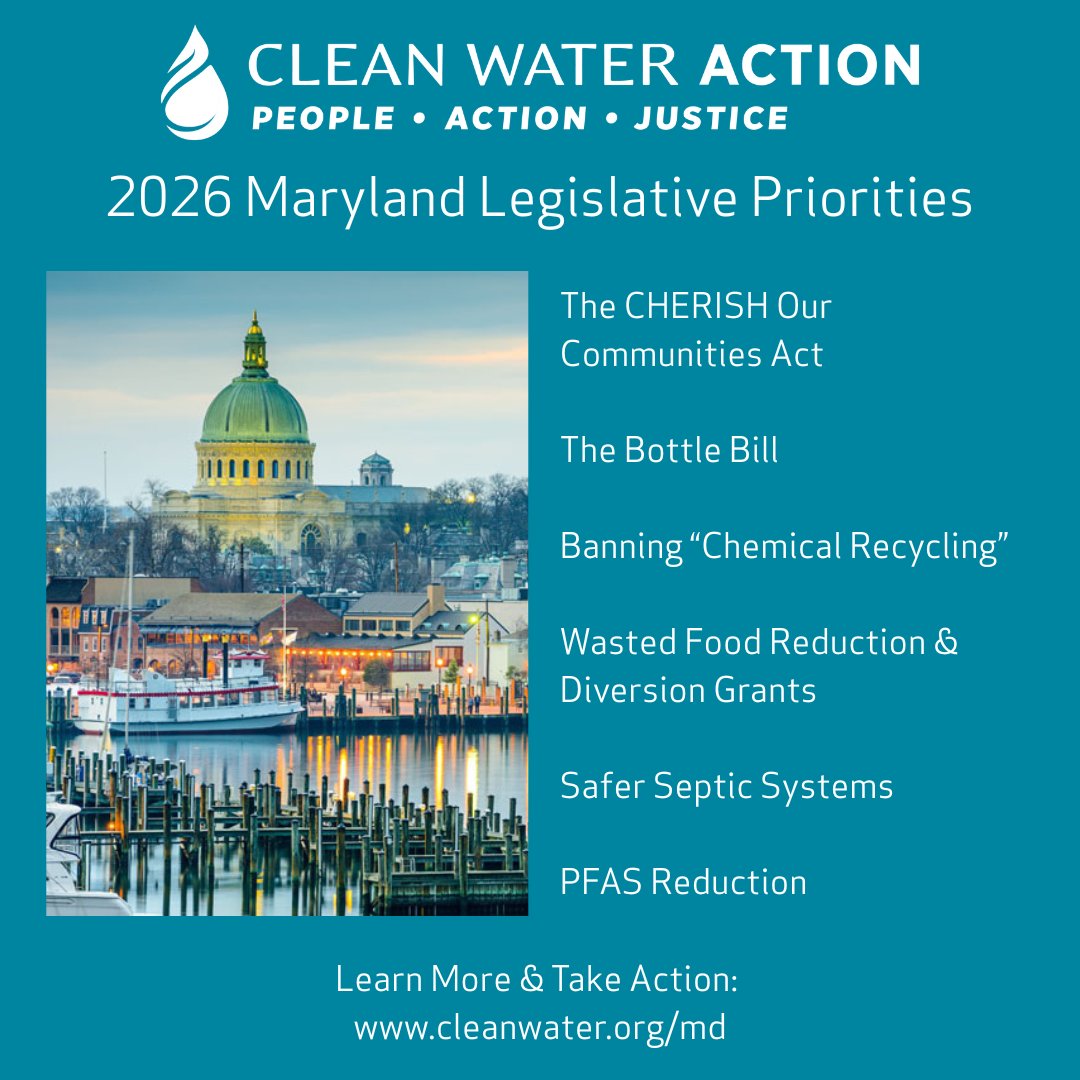 CLEAN WATER ACTION
PEOPLE • ACTION • JUSTICE

2026 Maryland Legislative Priorities

The CHERISH Our Communities Act

The Bottle Bill

Banning "Chemical Recycling"

Wasted Food Reduction & Diversion Grants

Safer Septic Systems

PFAS Reduction

Learn More & Take Action:
www.cleanwater.org/md